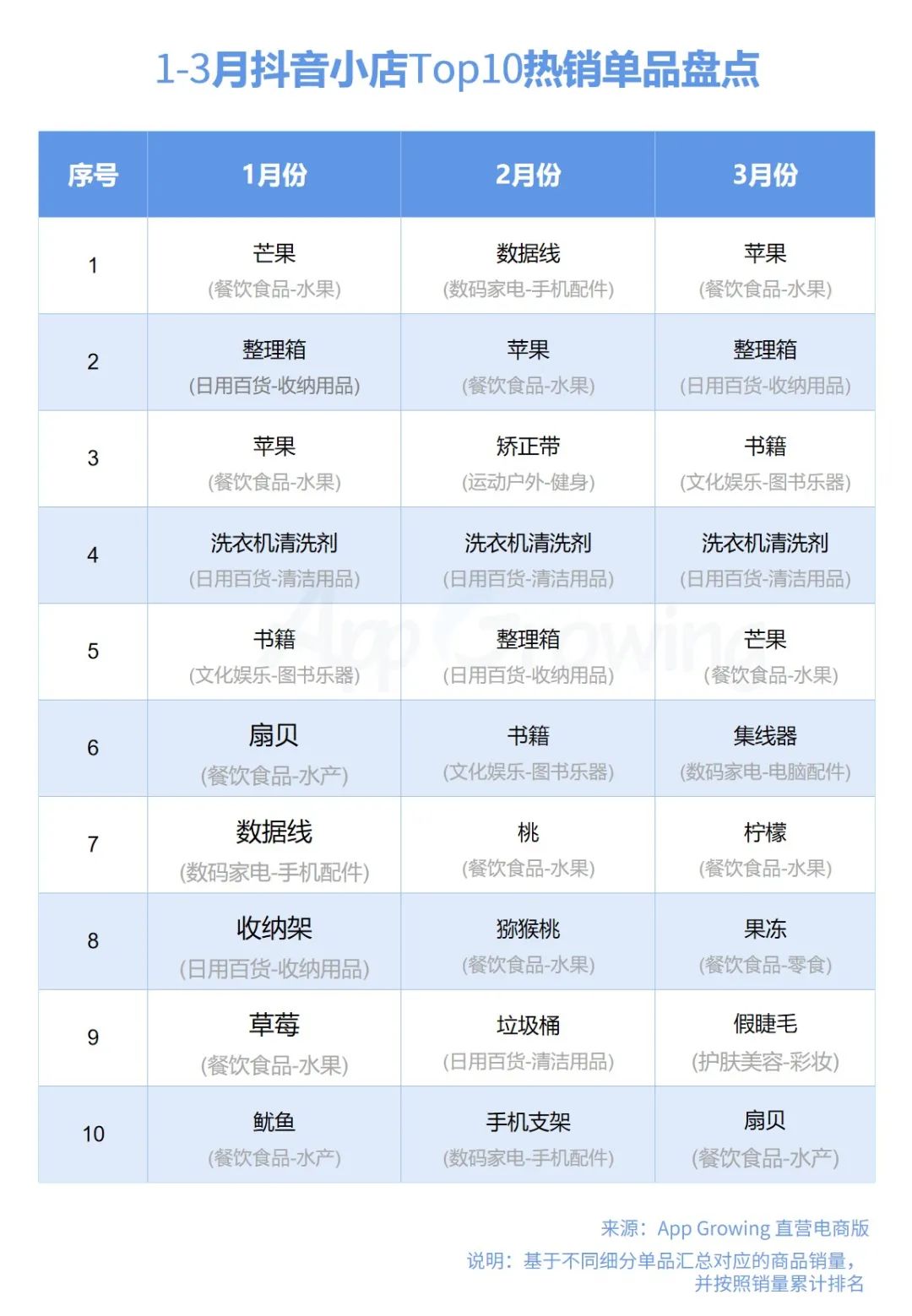 1-3月抖音小店Top10热销单品盘点

| 序号 | 1月份 | 2月份 | 3月份 |
|---|---|---|---|
| 1 | 芒果 (餐饮食品-水果) | 数据线 (数码家电-手机配件) | 苹果 (餐饮食品-水果) |
| 2 | 整理箱 (日用百货-收纳用品) | 苹果 (餐饮食品-水果) | 整理箱 (日用百货-收纳用品) |
| 3 | 苹果 (餐饮食品-水果) | 矫正带 (运动户外-健身) | 书籍 (文化娱乐-图书乐器) |
| 4 | 洗衣机清洗剂 (日用百货-清洁用品) | 洗衣机清洗剂 (日用百货-清洁用品) | 洗衣机清洗剂 (日用百货-清洁用品) |
| 5 | 书籍 (文化娱乐-图书乐器) | 整理箱 (日用百货-收纳用品) | 芒果 (餐饮食品-水果) |
| 6 | 扇贝 (餐饮食品-水产) | 书籍 (文化娱乐-图书乐器) | 集线器 (数码家电-电脑配件) |
| 7 | 数据线 (数码家电-手机配件) | 桃 (餐饮食品-水果) | 柠檬 (餐饮食品-水果) |
| 8 | 收纳架 (日用百货-收纳用品) | 猕猴桃 (餐饮食品-水果) | 果冻 (餐饮食品-零食) |
| 9 | 草莓 (餐饮食品-水果) | 垃圾桶 (日用百货-清洁用品) | 假睫毛 (护肤美容-彩妆) |
| 10 | 鱿鱼 (餐饮食品-水产) | 手机支架 (数码家电-手机配件) | 扇贝 (餐饮食品-水产) |

App Growing

来源：App Growing 直营电商版
说明：基于不同细分单品汇总对应的商品销量，并按照销量累计排名